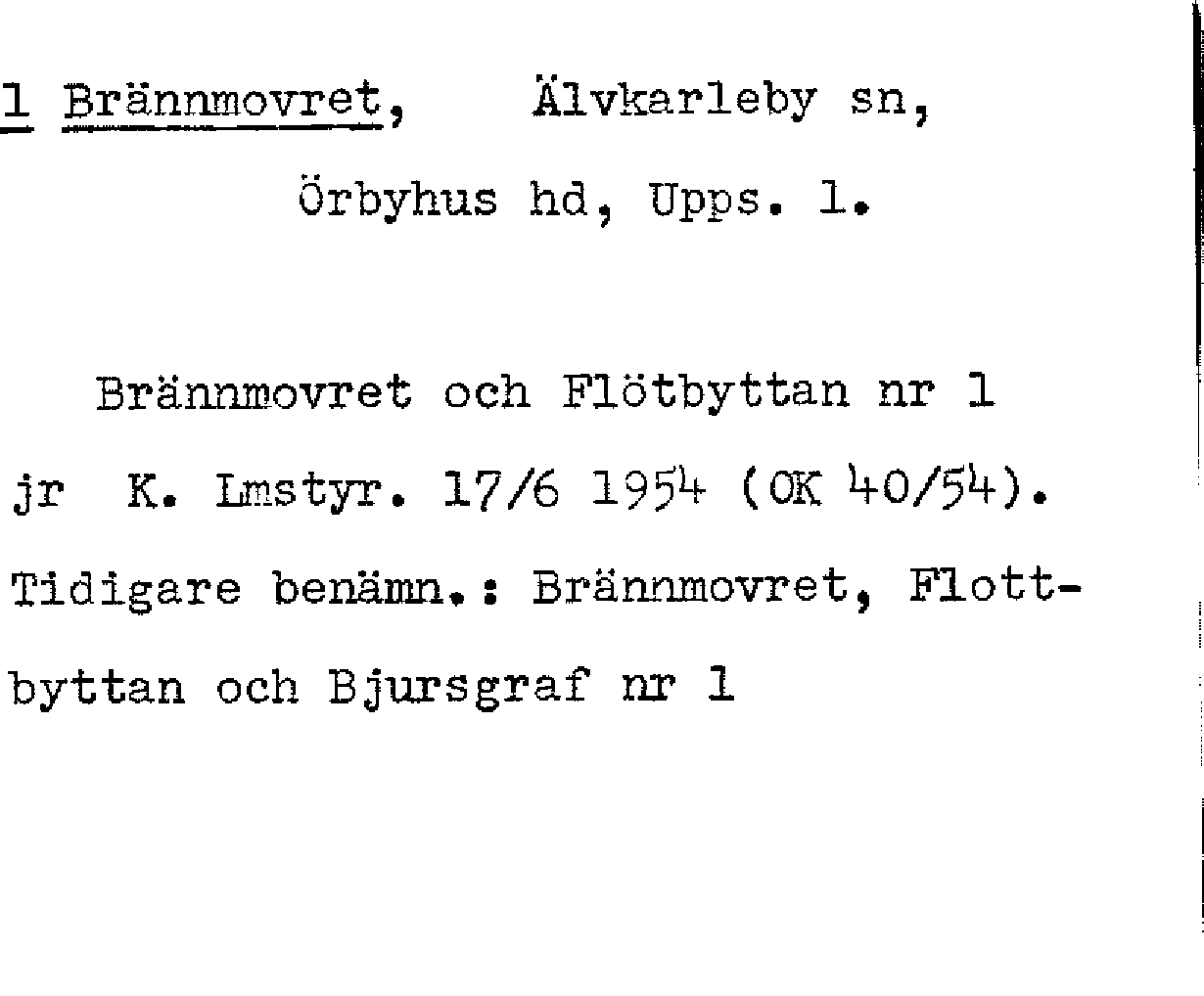 1 Brännmovret, Älvkarleby sn, Örbyhus hd, Upps. l.

Brännmovret och Flötbyttan nr 1 jr K. Lmstyr. 17/6 1954 (OK 40/54). Tidigare benämn.: Brännmovret, Flottbyttan och Bjursgraf nr 1